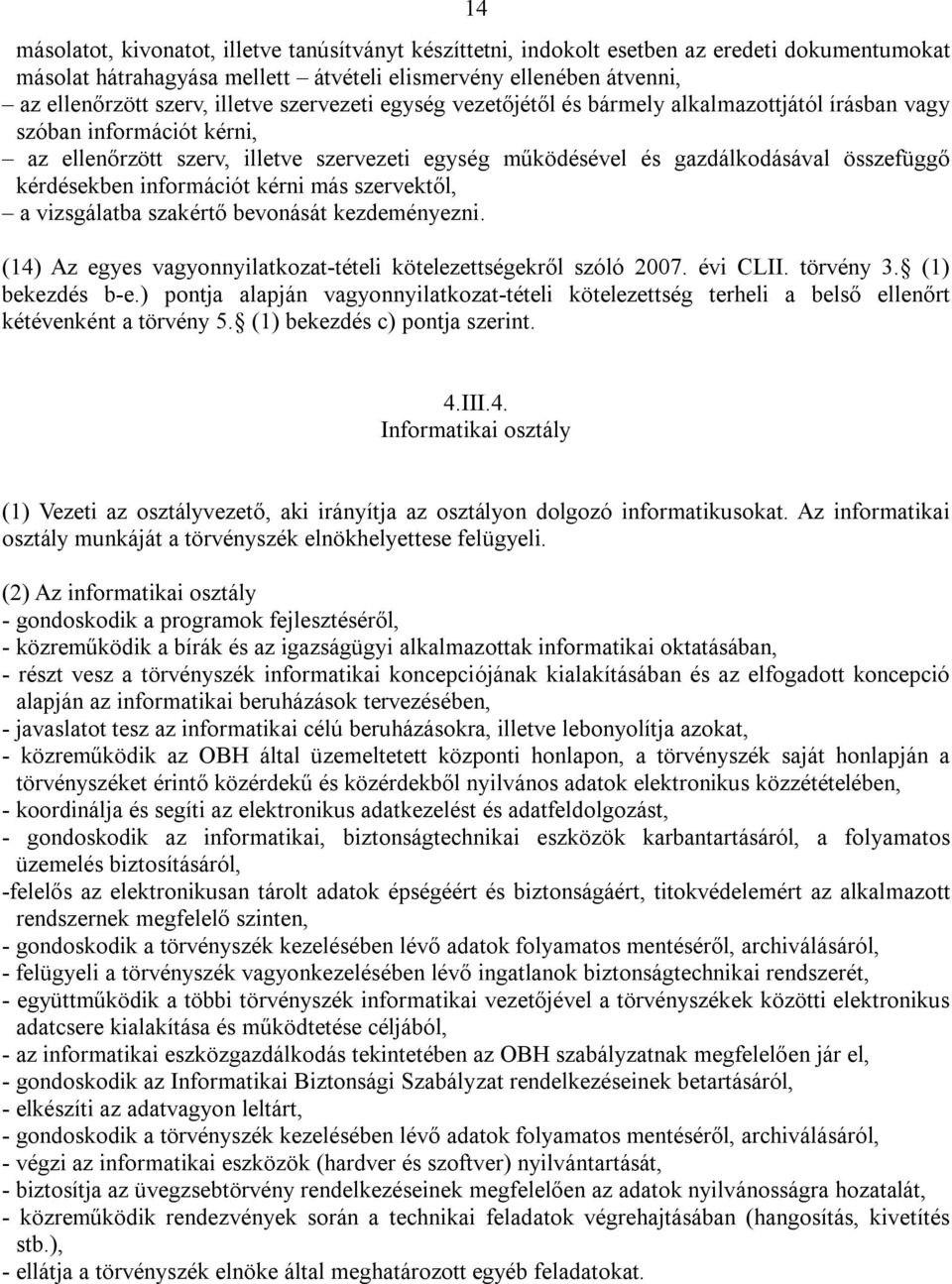 14

másolatot, kivonatot, illetve tanúsítványt készíttetni, indokolt esetben az eredeti dokumentumokat másolat hátrahagyása mellett – átvételi elismervény ellenében átvenni,
– az ellenőrzött szerv, illetve szervezeti egység vezetőjétől és bármely alkalmazottjától írásban vagy szóban információt kérni,
– az ellenőrzött szerv, illetve szervezeti egység működésével és gazdálkodásával összefüggő kérdésekben információt kérni más szervektől,
– a vizsgálatba szakértő bevonását kezdeményezni.

(14) Az egyes vagyonnyilatkozat-tételi kötelezettségekről szóló 2007. évi CLII. törvény 3. (1) bekezdés b-e.) pontja alapján vagyonnyilatkozat-tételi kötelezettség terheli a belső ellenőrt kétévenként a törvény 5. (1) bekezdés c) pontja szerint.

4.III.4.
Informatikai osztály

(1) Vezeti az osztályvezető, aki irányítja az osztályon dolgozó informatikusokat. Az informatikai osztály munkáját a törvényszék elnökhelyettese felügyeli.

(2) Az informatikai osztály
- gondoskodik a programok fejlesztéséről,
- közreműködik a bírák és az igazságügyi alkalmazottak informatikai oktatásában,
- részt vesz a törvényszék informatikai koncepciójának kialakításában és az elfogadott koncepció alapján az informatikai beruházások tervezésében,
- javaslatot tesz az informatikai célú beruházásokra, illetve lebonyolítja azokat,
- közreműködik az OBH által üzemeltetett központi honlapon, a törvényszék saját honlapján a törvényszéket érintő közérdekű és közérdekből nyilvános adatok elektronikus közzétételében,
- koordinálja és segíti az elektronikus adatkezelést és adatfeldolgozást,
- gondoskodik az informatikai, biztonságtechnikai eszközök karbantartásáról, a folyamatos üzemelés biztosításáról,
-felelős az elektronikusan tárolt adatok épségéért és biztonságáért, titokvédelmért az alkalmazott rendszernek megfelelő szinten,
- gondoskodik a törvényszék kezelésében lévő adatok folyamatos mentéséről, archiválásáról,
- felügyeli a törvényszék vagyonkezelésében lévő ingatlanok biztonságtechnikai rendszerét,
- együttműködik a többi törvényszék informatikai vezetőjével a törvényszékek közötti elektronikus adatcsere kialakítása és működtetése céljából,
- az informatikai eszközgazdálkodás tekintetében az OBH szabályzatnak megfelelően jár el,
- gondoskodik az Informatikai Biztonsági Szabályzat rendelkezéseinek betartásáról,
- elkészíti az adatvagyon leltárt,
- gondoskodik a törvényszék kezelésében lévő adatok folyamatos mentéséről, archiválásáról,
- végzi az informatikai eszközök (hardver és szoftver) nyilvántartását,
- biztosítja az üvegzsebtörvény rendelkezéseinek megfelelően az adatok nyilvánosságra hozatalát,
- közreműködik rendezvények során a technikai feladatok végrehajtásában (hangosítás, kivetítés stb.),
- ellátja a törvényszék elnöke által meghatározott egyéb feladatokat.